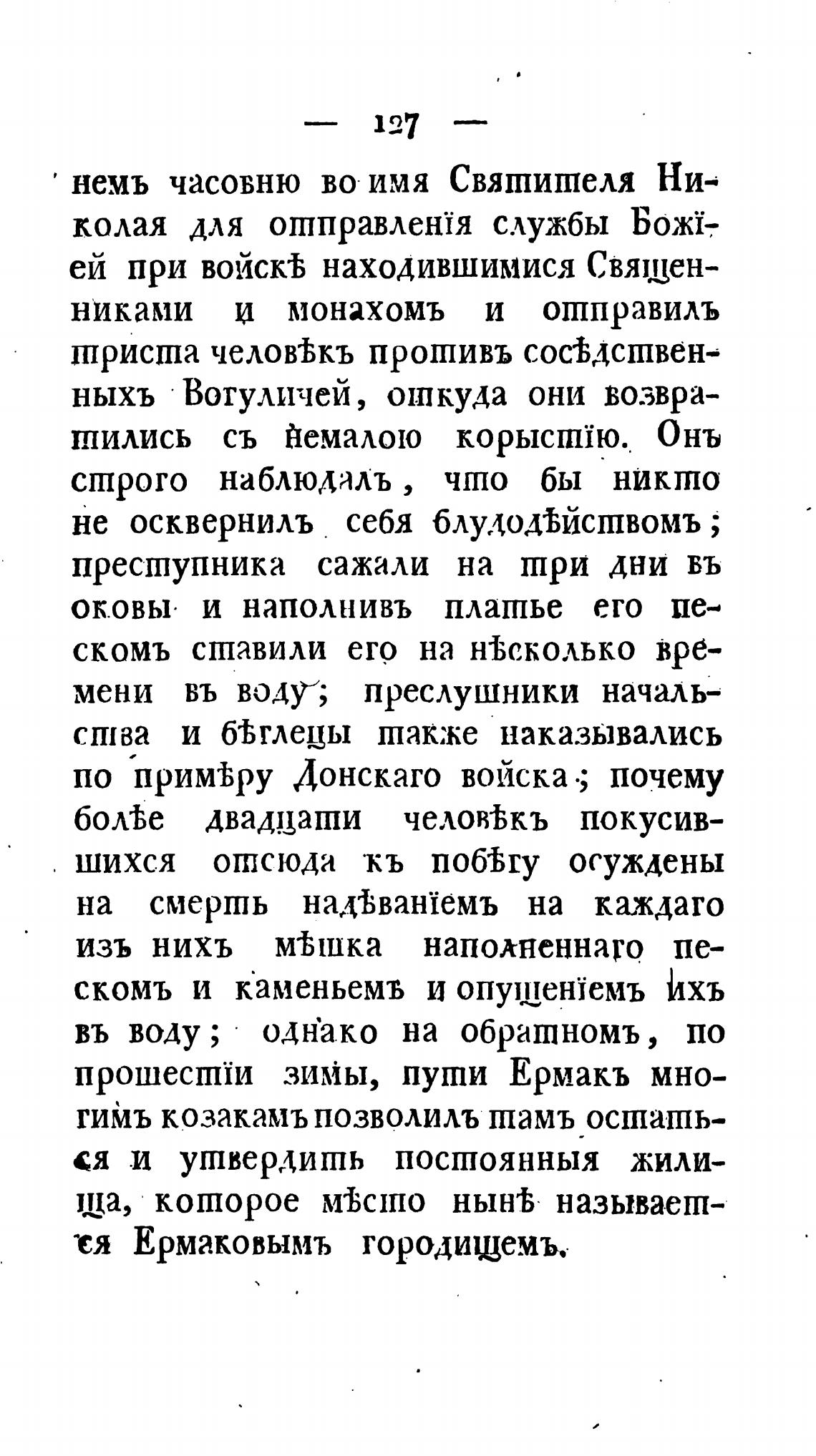 — 127 —

немъ часовню во имя Святителя Николая для отправленія службы Божіей при войскѣ находившимися Священниками и монахомъ и отправилъ триста человѣкъ противъ сосѣдственныхъ Вогуличей, откуда они возвратились съ немалою корыстію. Онъ строго наблюдалъ, что бы никто не осквернилъ себя блудодѣйствомъ; преступника сажали на три дни въ оковы и наполнивъ платье его пескомъ ставили его на нѣсколько времени въ воду; преслушники начальства и бѣглецы также наказывались по примѣру Донскаго войска; почему болѣе двадцати человѣкъ покусившихся отсюда къ побѣгу осуждены на смерть надѣваніемъ на каждаго изъ нихъ мѣшка наполненнаго пескомъ и каменьемъ и опущеніемъ ихъ въ воду; однако на обратномъ, по прошествіи зимы, пути Ермакъ многимъ козакамъ позволилъ тамъ остаться и утвердить постоянныя жилища, которое мѣсто нынѣ называется Ермаковымъ городищемъ.